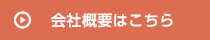 会社概要はこちら